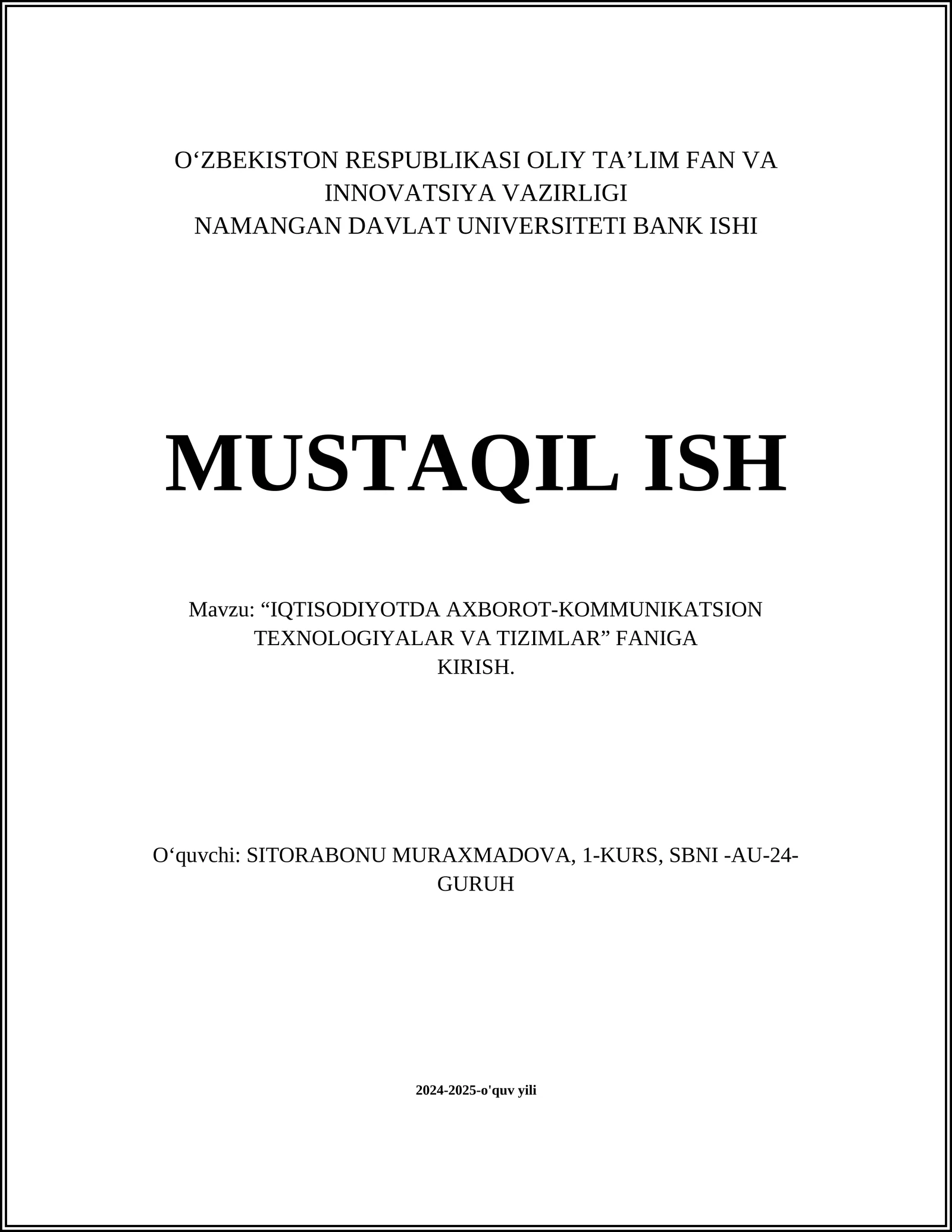 O‘ZBEKISTON RESPUBLIKASI OLIY TA’LIM FAN VA INNOVATSIYA VAZIRLIGI
NAMANGAN DAVLAT UNIVERSITETI BANK ISHI

MUSTAQIL ISH

Mavzu: “IQTISODIYOTDA AXBOROT-KOMMUNIKATSION TEXNOLOGIYALAR VA TIZIMLAR” FANIGA KIRISH.

O‘quvchi: SITORABONU MURAXMADOVA, 1-KURS, SBNI -AU-24-GURUH

2024-2025-o'quv yili